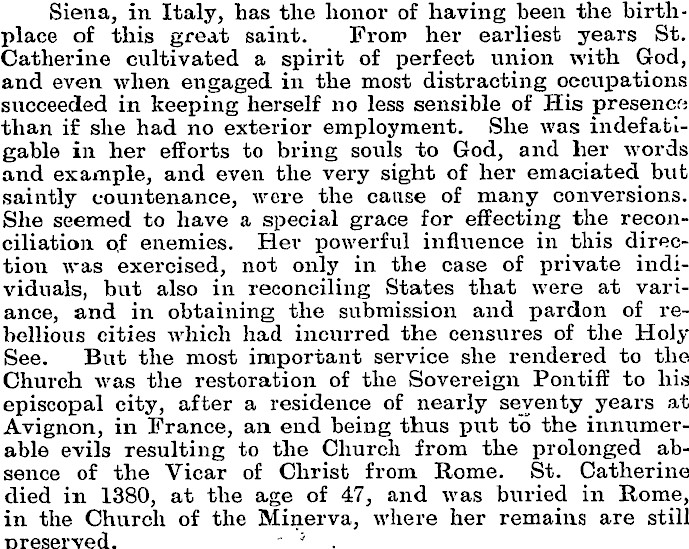 Siena, in Italy, has the honor of having been the birthplace of this great saint. From her earliest years St. Catherine cultivated a spirit of perfect union with God, and even when engaged in the most distracting occupations succeeded in keeping herself no less sensible of His presence than if she had no exterior employment. She was indefatigable in her efforts to bring souls to God, and her words and example, and even the very sight of her emaciated but saintly countenance, were the cause of many conversions. She seemed to have a special grace for effecting the reconciliation of enemies. Her powerful influence in this direction was exercised, not only in the case of private individuals, but also in reconciling States that were at variance, and in obtaining the submission and pardon of rebellious cities which had incurred the censures of the Holy See. But the most important service she rendered to the Church was the restoration of the Sovereign Pontiff to his episcopal city, after a residence of nearly seventy years at Avignon, in France, an end being thus put to the innumerable evils resulting to the Church from the prolonged absence of the Vicar of Christ from Rome. St. Catherine died in 1380, at the age of 47, and was buried in Rome, in the Church of the Minerva, where her remains are still preserved.